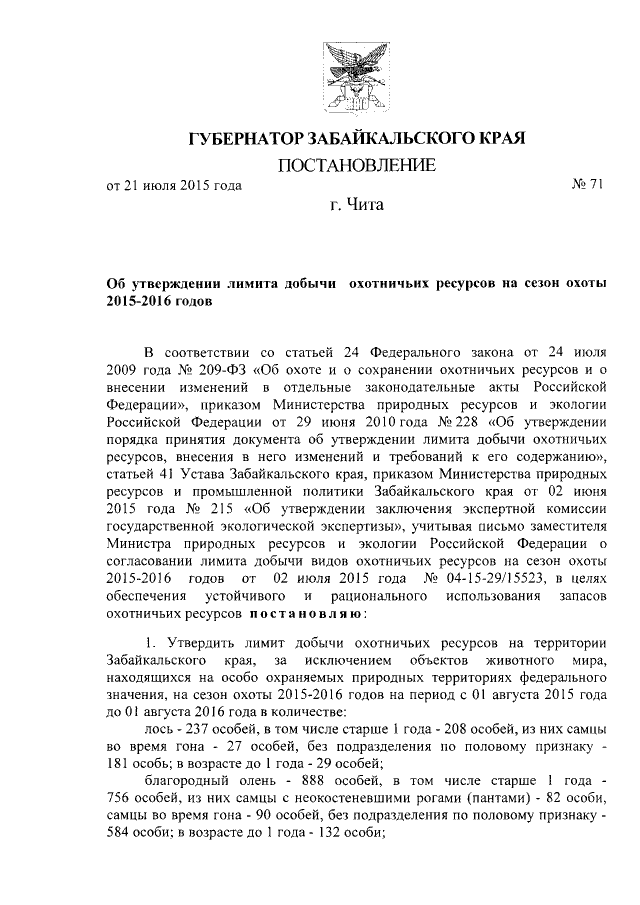 ГУБЕРНАТОР ЗАБАЙКАЛЬСКОГО КРАЯ

ПОСТАНОВЛЕНИЕ

от 21 июля 2015 года № 71

г. Чита

Об утверждении лимита добычи охотничьих ресурсов на сезон охоты 2015-2016 годов

В соответствии со статьей 24 Федерального закона от 24 июля 2009 года № 209-ФЗ «Об охоте и о сохранении охотничьих ресурсов и о внесении изменений в отдельные законодательные акты Российской Федерации», приказом Министерства природных ресурсов и экологии Российской Федерации от 29 июня 2010 года № 228 «Об утверждении порядка принятия документа об утверждении лимита добычи охотничьих ресурсов, внесения в него изменений и требований к его содержанию», статьей 41 Устава Забайкальского края, приказом Министерства природных ресурсов и промышленной политики Забайкальского края от 02 июня 2015 года № 215 «Об утверждении заключения экспертной комиссии государственной экологической экспертизы», учитывая письмо заместителя Министра природных ресурсов и экологии Российской Федерации о согласовании лимита добычи видов охотничьих ресурсов на сезон охоты 2015-2016 годов от 02 июля 2015 года № 04-15-29/15523, в целях обеспечения устойчивого и рационального использования запасов охотничьих ресурсов постановляю:

1. Утвердить лимит добычи охотничьих ресурсов на территории Забайкальского края, за исключением объектов животного мира, находящихся на особо охраняемых природных территориях федерального значения, на сезон охоты 2015-2016 годов на период с 01 августа 2015 года до 01 августа 2016 года в количестве:

лось - 237 особей, в том числе старше 1 года - 208 особей, из них самцы во время гона - 27 особей, без подразделения по половому признаку - 181 особь; в возрасте до 1 года - 29 особей;

благородный олень - 888 особей, в том числе старше 1 года - 756 особей, из них самцы с неокостеневшими рогами (пантами) - 82 особи, самцы во время гона - 90 особей, без подразделения по половому признаку - 584 особи; в возрасте до 1 года - 132 особи;